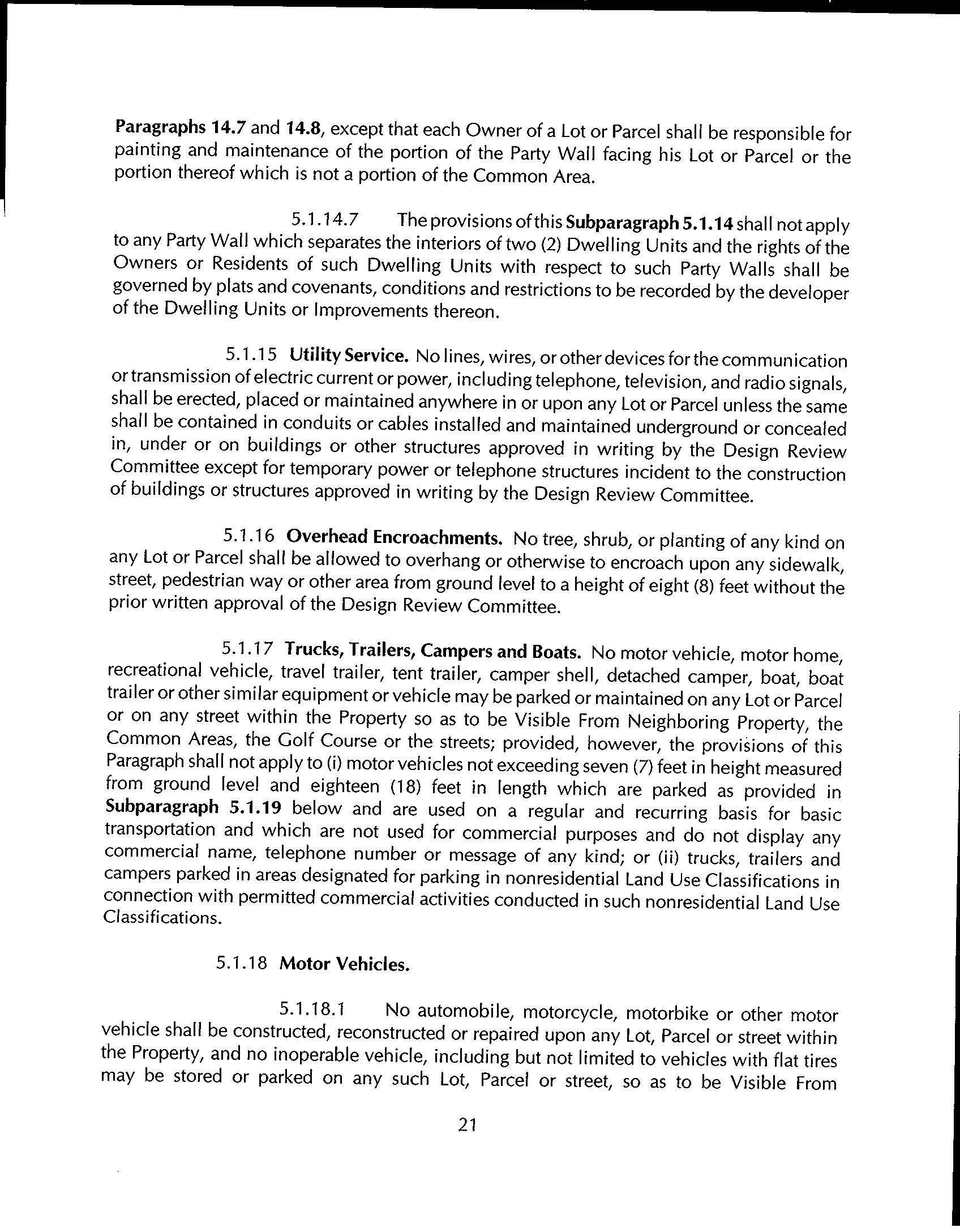 Paragraphs 14.7 and 14.8, except that each Owner of a Lot or Parcel shall be responsible for painting and maintenance of the portion of the Party Wall facing his Lot or Parcel or the portion thereof which is not a portion of the Common Area.

5.1.14.7 The provisions of this Subparagraph 5.1.14 shall not apply to any Party Wall which separates the interiors of two (2) Dwelling Units and the rights of the Owners or Residents of such Dwelling Units with respect to such Party Walls shall be governed by plats and covenants, conditions and restrictions to be recorded by the developer of the Dwelling Units or Improvements thereon.

5.1.15 Utility Service. No lines, wires, or other devices for the communication or transmission of electric current or power, including telephone, television, and radio signals, shall be erected, placed or maintained anywhere in or upon any Lot or Parcel unless the same shall be contained in conduits or cables installed and maintained underground or concealed in, under or on buildings or other structures approved in writing by the Design Review Committee except for temporary power or telephone structures incident to the construction of buildings or structures approved in writing by the Design Review Committee.

5.1.16 Overhead Encroachments. No tree, shrub, or planting of any kind on any Lot or Parcel shall be allowed to overhang or otherwise to encroach upon any sidewalk, street, pedestrian way or other area from ground level to a height of eight (8) feet without the prior written approval of the Design Review Committee.

5.1.17 Trucks, Trailers, Campers and Boats. No motor vehicle, motor home, recreational vehicle, travel trailer, tent trailer, camper shell, detached camper, boat, boat trailer or other similar equipment or vehicle may be parked or maintained on any Lot or Parcel or on any street within the Property so as to be Visible From Neighboring Property, the Common Areas, the Golf Course or the streets; provided, however, the provisions of this Paragraph shall not apply to (i) motor vehicles not exceeding seven (7) feet in height measured from ground level and eighteen (18) feet in length which are parked as provided in Subparagraph 5.1.19 below and are used on a regular and recurring basis for basic transportation and which are not used for commercial purposes and do not display any commercial name, telephone number or message of any kind; or (ii) trucks, trailers and campers parked in areas designated for parking in nonresidential Land Use Classifications in connection with permitted commercial activities conducted in such nonresidential Land Use Classifications.

5.1.18 Motor Vehicles.

5.1.18.1 No automobile, motorcycle, motorbike or other motor vehicle shall be constructed, reconstructed or repaired upon any Lot, Parcel or street within the Property, and no inoperable vehicle, including but not limited to vehicles with flat tires may be stored or parked on any such Lot, Parcel or street, so as to be Visible From

21